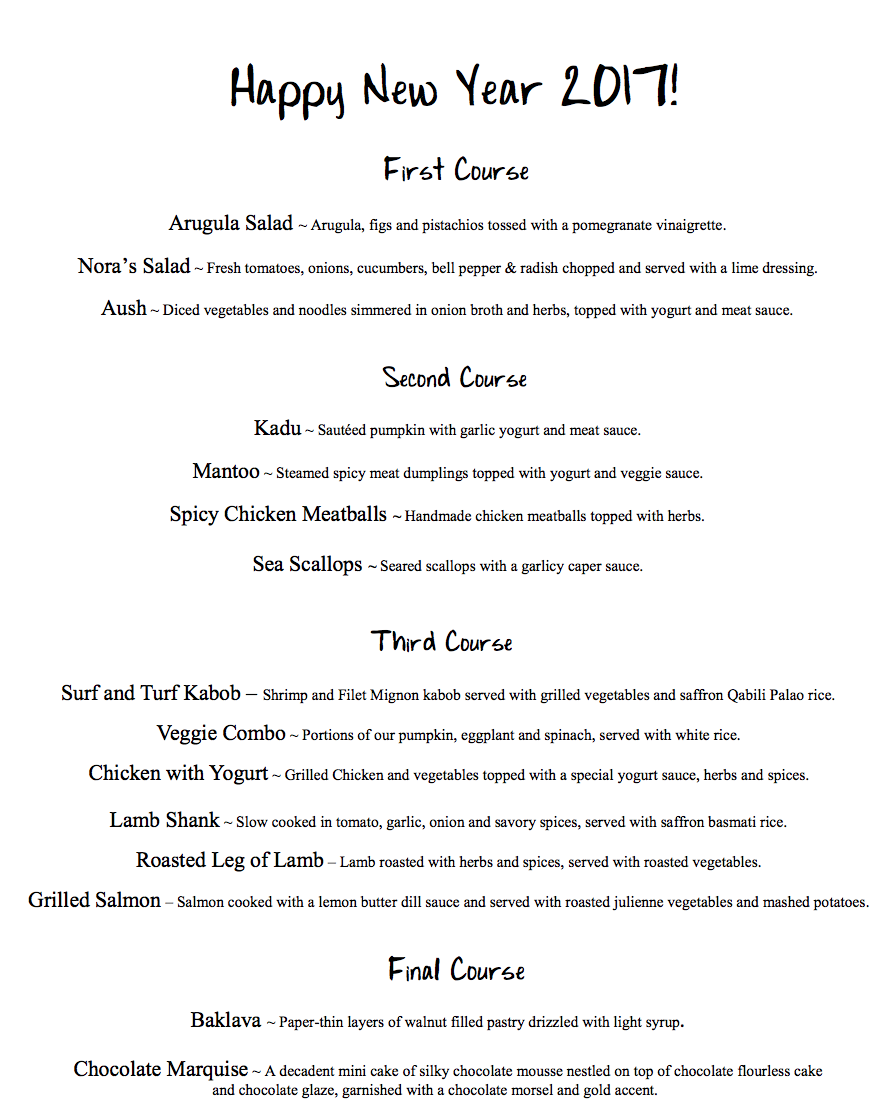 Happy New Year 2017!

First Course

Arugula Salad ~ Arugula, figs and pistachios tossed with a pomegranate vinaigrette.

Nora's Salad ~ Fresh tomatoes, onions, cucumbers, bell pepper & radish chopped and served with a lime dressing.

Aush ~ Diced vegetables and noodles simmered in onion broth and herbs, topped with yogurt and meat sauce.

Second Course

Kadu ~ Sautéed pumpkin with garlic yogurt and meat sauce.

Mantoo ~ Steamed spicy meat dumplings topped with yogurt and veggie sauce.

Spicy Chicken Meatballs ~ Handmade chicken meatballs topped with herbs.

Sea Scallops ~ Seared scallops with a garlicy caper sauce.

Third Course

Surf and Turf Kabob – Shrimp and Filet Mignon kabob served with grilled vegetables and saffron Qabili Palao rice.

Veggie Combo ~ Portions of our pumpkin, eggplant and spinach, served with white rice.

Chicken with Yogurt ~ Grilled Chicken and vegetables topped with a special yogurt sauce, herbs and spices.

Lamb Shank ~ Slow cooked in tomato, garlic, onion and savory spices, served with saffron basmati rice.

Roasted Leg of Lamb – Lamb roasted with herbs and spices, served with roasted vegetables.

Grilled Salmon – Salmon cooked with a lemon butter dill sauce and served with roasted julienne vegetables and mashed potatoes.

Final Course

Baklava ~ Paper-thin layers of walnut filled pastry drizzled with light syrup.

Chocolate Marquise ~ A decadent mini cake of silky chocolate mousse nestled on top of chocolate flourless cake and chocolate glaze, garnished with a chocolate morsel and gold accent.